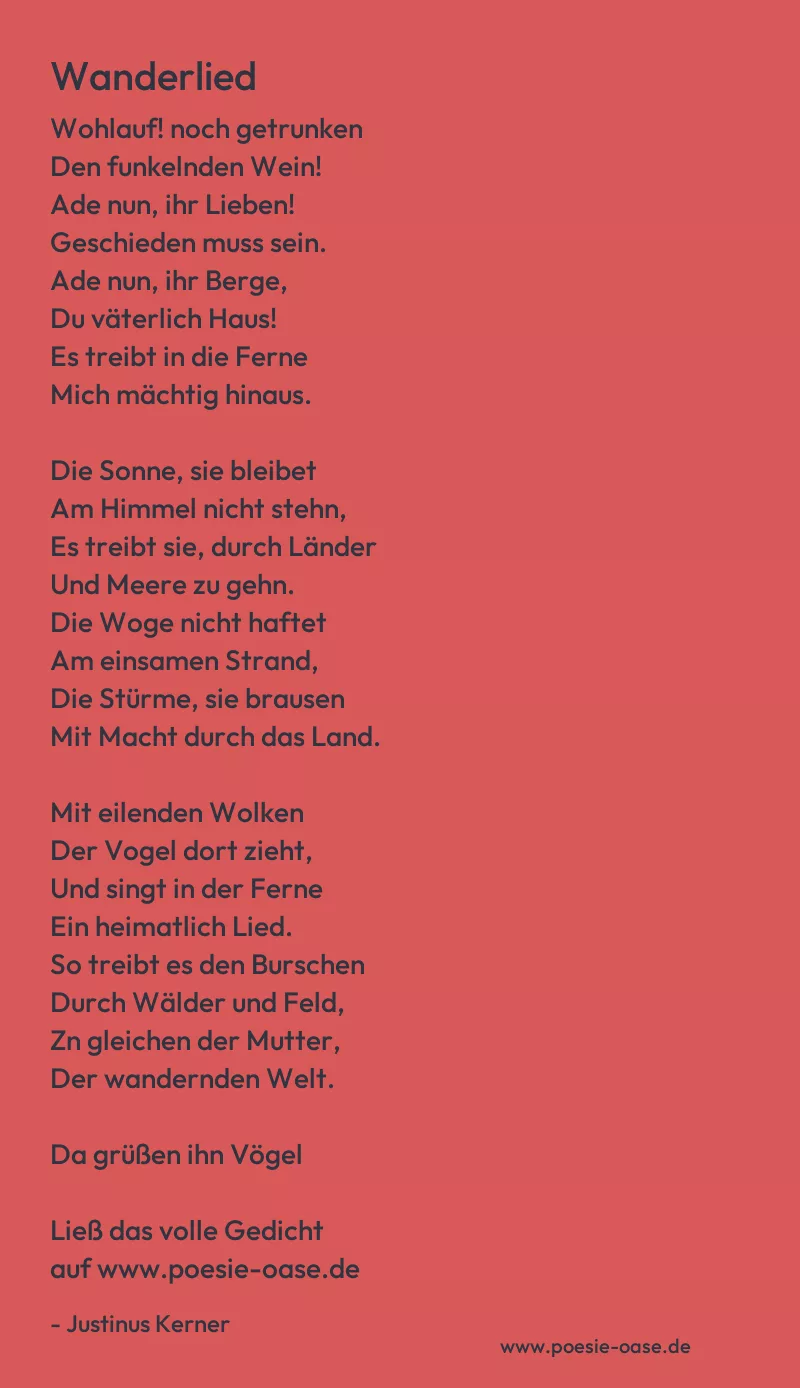 Wanderlied

Wohlauf! noch getrunken
Den funkelnden Wein!
Ade nun, ihr Lieben!
Geschieden muss sein.
Ade nun, ihr Berge,
Du väterlich Haus!
Es treibt in die Ferne
Mich mächtig hinaus.

Die Sonne, sie bleibet
Am Himmel nicht stehn,
Es treibt sie, durch Länder
Und Meere zu gehn.
Die Woge nicht haftet
Am einsamen Strand,
Die Stürme, sie brausen
Mit Macht durch das Land.

Mit eilenden Wolken
Der Vogel dort zieht,
Und singt in der Ferne
Ein heimatlich Lied.
So treibt es den Burschen
Durch Wälder und Feld,
Zn gleichen der Mutter,
Der wandernden Welt.

Da grüßen ihn Vögel

Ließ das volle Gedicht
auf www.poesie-oase.de

- Justinus Kerner

www.poesie-oase.de